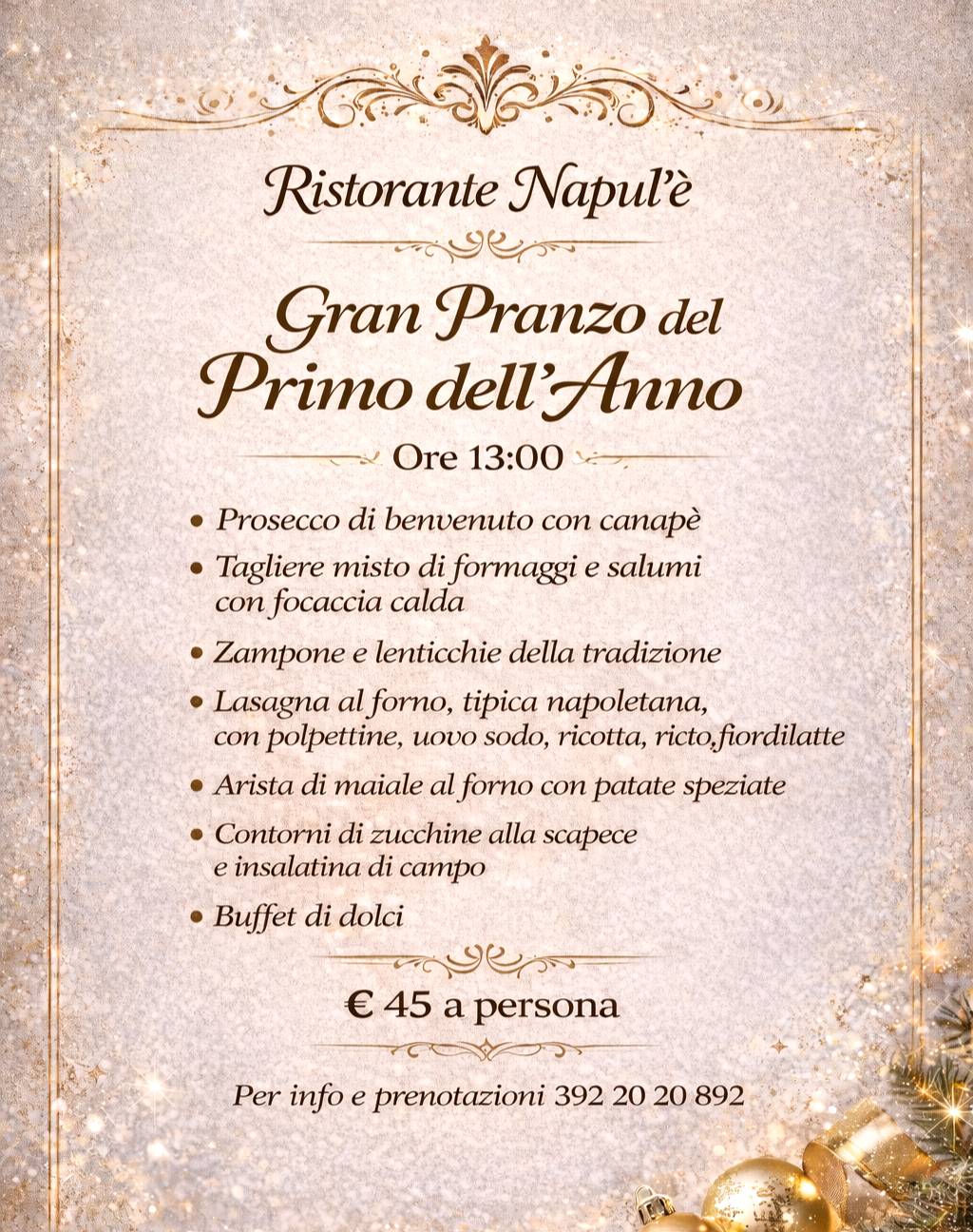 Ristorante Napul'è

Gran Pranzo del Primo dell'Anno

Ore 13:00

• Prosecco di benvenuto con canapè
• Tagliere misto di formaggi e salumi con focaccia calda
• Zampone e lenticchie della tradizione
• Lasagna al forno, tipica napoletana, con polpettine, uovo sodo, ricotta, ricto,fiordilatte
• Arista di maiale al forno con patate speziate
• Contorni di zucchine alla scapece e insalatina di campo
• Buffet di dolci

€ 45 a persona

Per info e prenotazioni 392 20 20 892